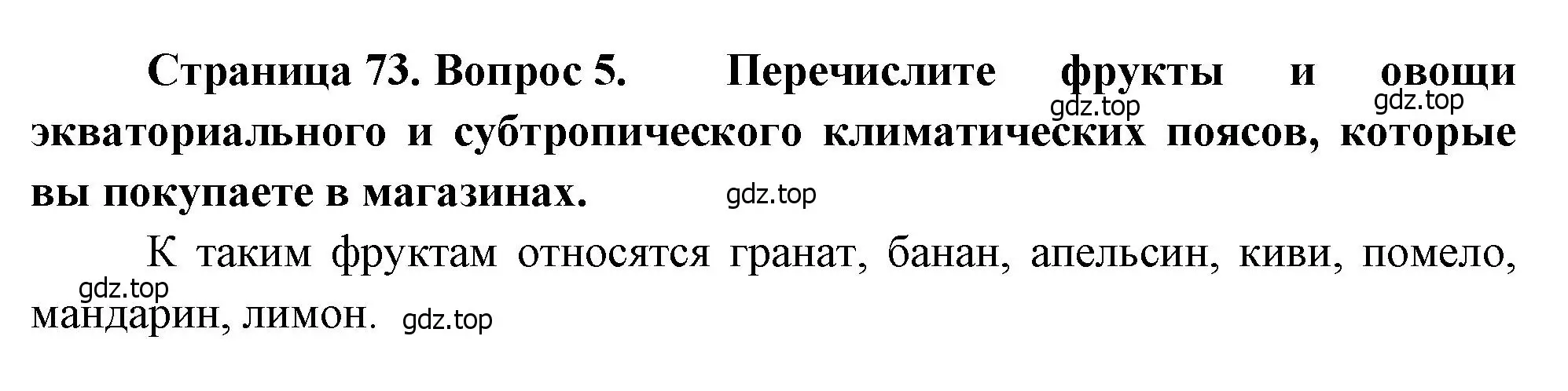 Страница 73. Вопрос 5. Перечислите фрукты и овощи экваториального и субтропического климатических поясов, которые вы покупаете в магазинах.

gdz.top gdz.top gdz.top

К таким фруктам относятся гранат, банан, апельсин, киви, помело, мандарин, лимон.

gdz.top gdz.top